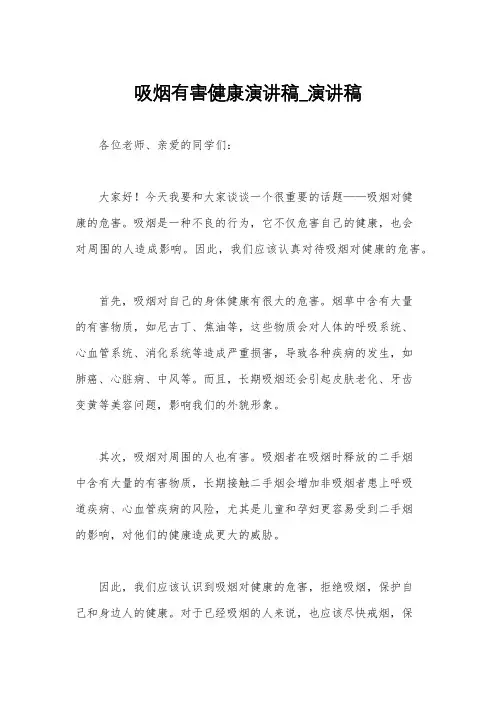 吸烟有害健康演讲稿_演讲稿

各位老师、亲爱的同学们：

大家好！今天我要和大家谈谈一个很重要的话题——吸烟对健康的危害。吸烟是一种不良的行为，它不仅危害自己的健康，也会对周围的人造成影响。因此，我们应该认真对待吸烟对健康的危害。

首先，吸烟对自己的身体健康有很大的危害。烟草中含有大量的有害物质，如尼古丁、焦油等，这些物质会对人体的呼吸系统、心血管系统、消化系统等造成严重损害，导致各种疾病的发生，如肺癌、心脏病、中风等。而且，长期吸烟还会引起皮肤老化、牙齿变黄等美容问题，影响我们的外貌形象。

其次，吸烟对周围的人也有害。吸烟者在吸烟时释放的二手烟中含有大量的有害物质，长期接触二手烟会增加非吸烟者患上呼吸道疾病、心血管疾病的风险，尤其是儿童和孕妇更容易受到二手烟的影响，对他们的健康造成更大的威胁。

因此，我们应该认识到吸烟对健康的危害，拒绝吸烟，保护自己和身边人的健康。对于已经吸烟的人来说，也应该尽快戒烟，保